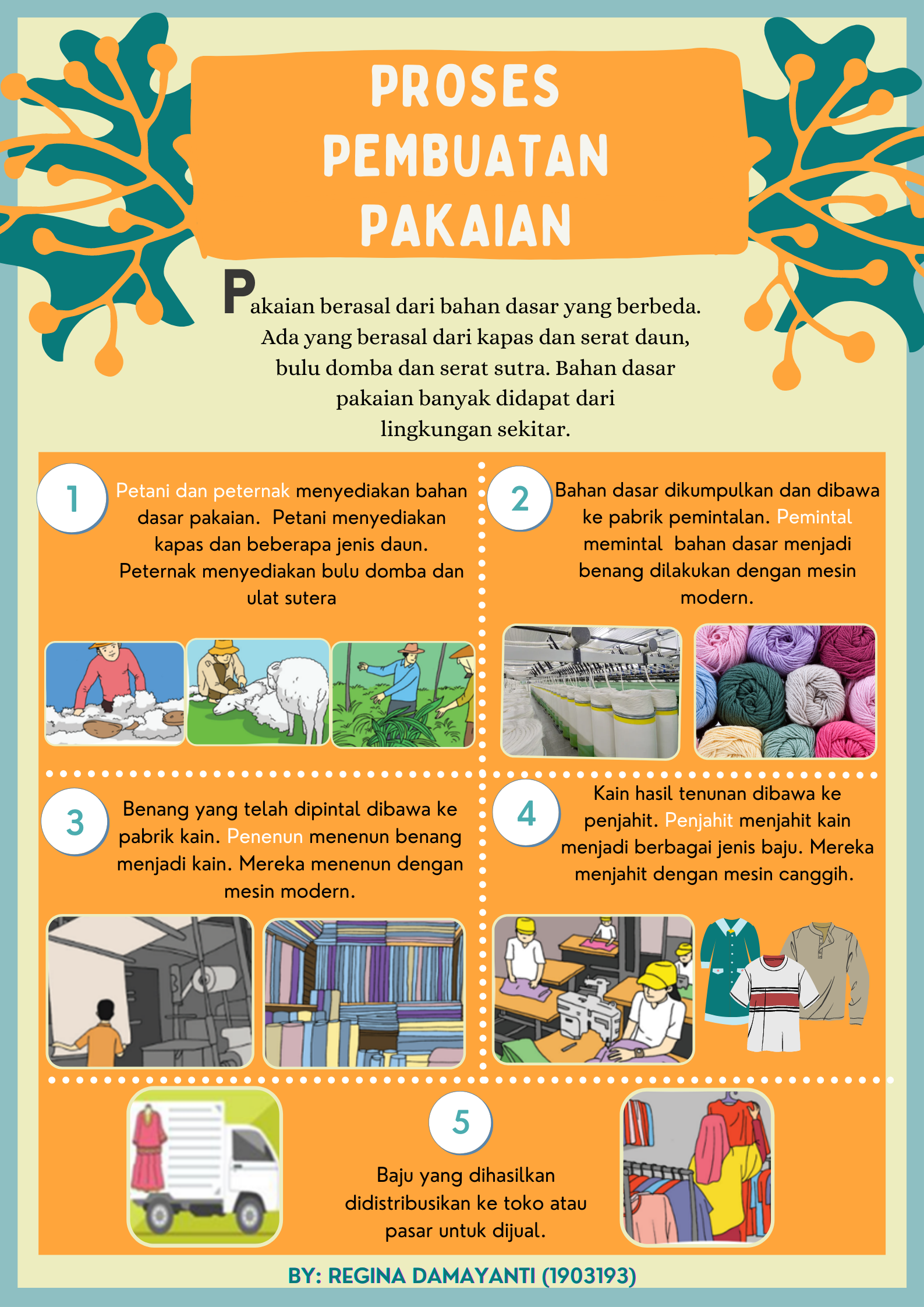 PROSES
PEMBUATAN
PAKAIAN

Pakaian berasal dari bahan dasar yang berbeda. Ada yang berasal dari kapas dan serat daun, bulu domba dan serat sutra. Bahan dasar pakaian banyak didapat dari lingkungan sekitar.

1

Petani dan peternak menyediakan bahan dasar pakaian. Petani menyediakan kapas dan beberapa jenis daun. Peternak menyediakan bulu domba dan ulat sutera

2

Bahan dasar dikumpulkan dan dibawa ke pabrik pemintalan. Pemintal memintal bahan dasar menjadi benang dilakukan dengan mesin modern.

3

Benang yang telah dipintal dibawa ke pabrik kain. Penenun menenun benang menjadi kain. Mereka menenun dengan mesin modern.

4

Kain hasil tenunan dibawa ke penjahit. Penjahit menjahit kain menjadi berbagai jenis baju. Mereka menjahit dengan mesin canggih.

5

Baju yang dihasilkan didistribusikan ke toko atau pasar untuk dijual.

BY: REGINA DAMAYANTI (1903193)